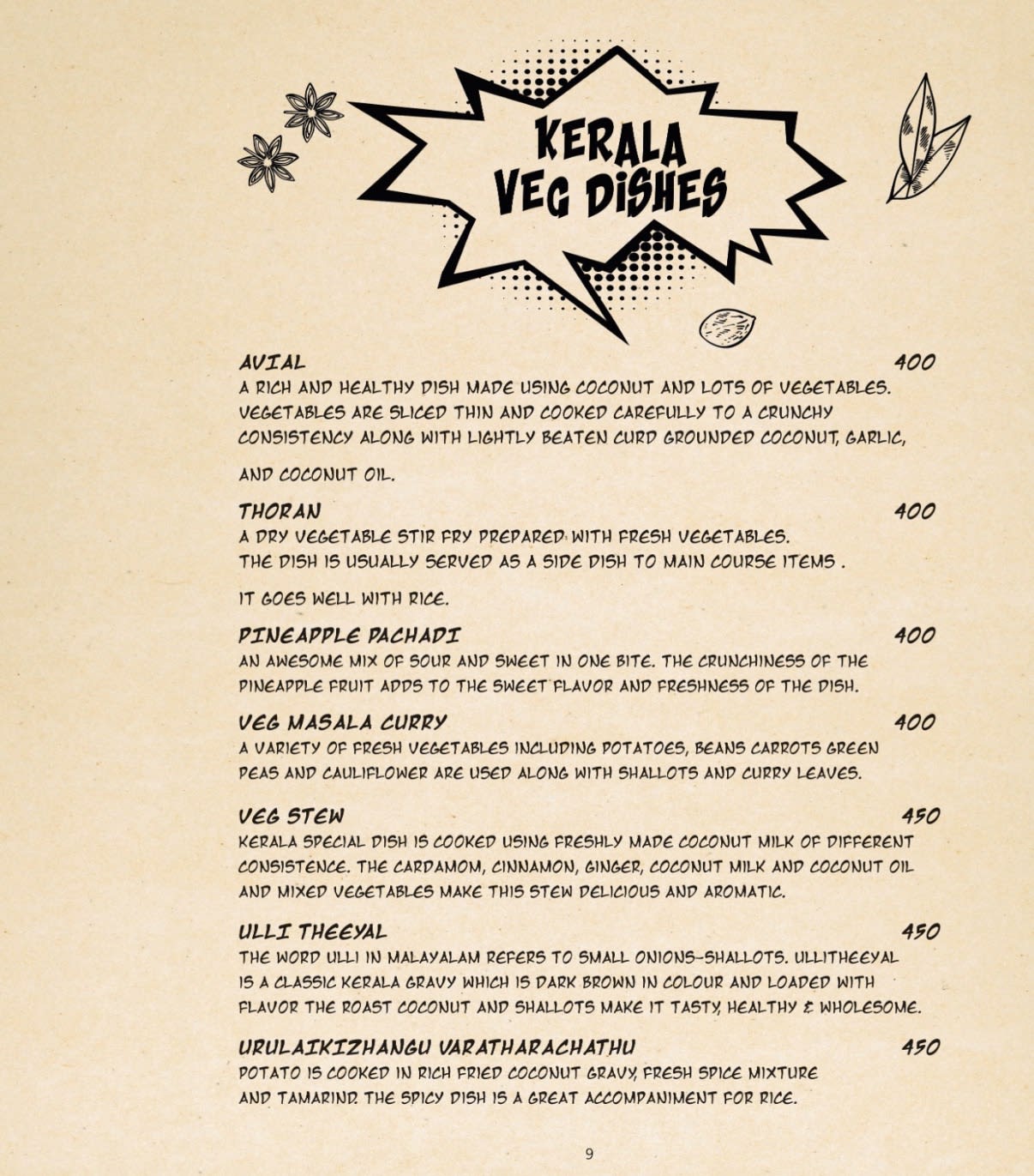 KERALA VEG DISHES

AVIAL
400
A RICH AND HEALTHY DISH MADE USING COCONUT AND LOTS OF VEGETABLES. VEGETABLES ARE SLICED THIN AND COOKED CAREFULLY TO A CRUNCHY CONSISTENCY ALONG WITH LIGHTLY BEATEN CURD GROUNDED COCONUT, GARLIC,

AND COCONUT OIL.

THORAN
400
A DRY VEGETABLE STIR FRY PREPARED WITH FRESH VEGETABLES. THE DISH IS USUALLY SERVED AS A SIDE DISH TO MAIN COURSE ITEMS .

IT GOES WELL WITH RICE.

PINEAPPLE PACHADI
400
AN AWESOME MIX OF SOUR AND SWEET IN ONE BITE. THE CRUNCHINESS OF THE PINEAPPLE FRUIT ADDS TO THE SWEET FLAVOR AND FRESHNESS OF THE DISH.

VEG MASALA CURRY
400
A VARIETY OF FRESH VEGETABLES INCLUDING POTATOES, BEANS CARROTS GREEN PEAS AND CAULIFLOWER ARE USED ALONG WITH SHALLOTS AND CURRY LEAVES.

VEG STEW
450
KERALA SPECIAL DISH IS COOKED USING FRESHLY MADE COCONUT MILK OF DIFFERENT CONSISTENCE. THE CARDAMOM, CINNAMON, GINGER, COCONUT MILK AND COCONUT OIL AND MIXED VEGETABLES MAKE THIS STEW DELICIOUS AND AROMATIC.

ULLI THEEYAL
450
THE WORD ULLI IN MALAYALAM REFERS TO SMALL ONIONS-SHALLOTS. ULLITHEEYAL IS A CLASSIC KERALA GRAVY WHICH IS DARK BROWN IN COLOUR AND LOADED WITH FLAVOR THE ROAST COCONUT AND SHALLOTS MAKE IT TASTY, HEALTHY & WHOLESOME.

URULAIKIZHANGU VARATHARACHATHU
450
POTATO IS COOKED IN RICH FRIED COCONUT GRAVY, FRESH SPICE MIXTURE AND TAMARIND. THE SPICY DISH IS A GREAT ACCOMPANIMENT FOR RICE.

9